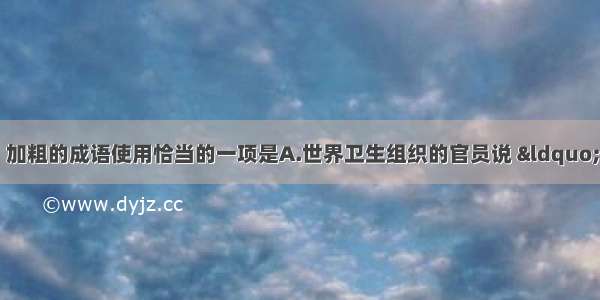 加粗的成语使用恰当的一项是A.世界卫生组织的官员说 &ldquo;

©www.dyjz.cc